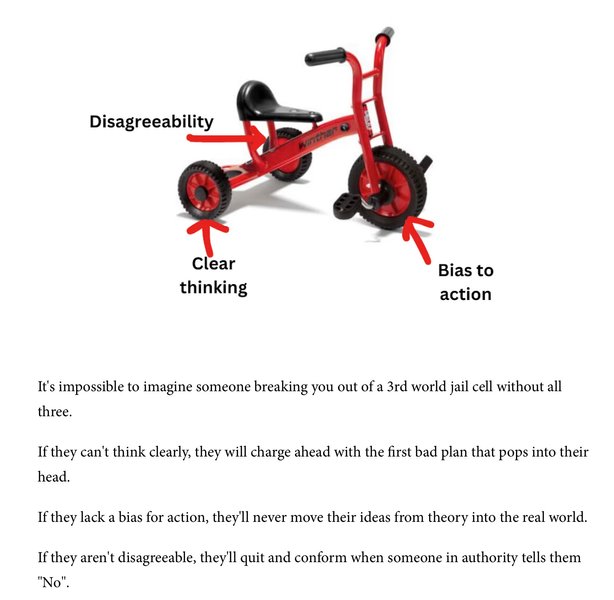 Disagreeability

Winther

Clear thinking

Bias to action

It's impossible to imagine someone breaking you out of a 3rd world jail cell without all three.

If they can't think clearly, they will charge ahead with the first bad plan that pops into their head.

If they lack a bias for action, they'll never move their ideas from theory into the real world.

If they aren't disagreeable, they'll quit and conform when someone in authority tells them "No".